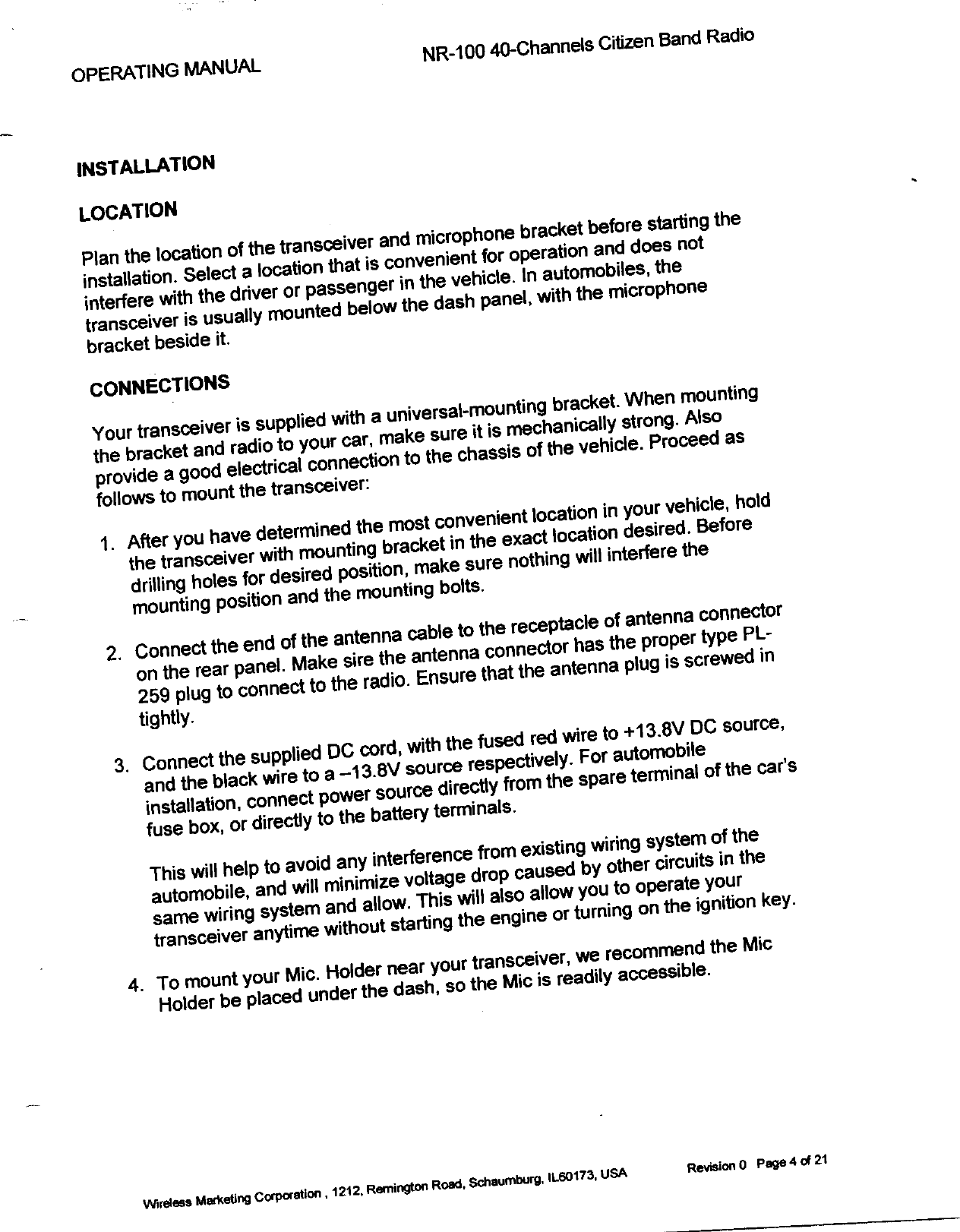 OPERATING MANUAL

NR-100 40-Channels Citizen Band Radio

INSTALLATION

LOCATION

Plan the location of the transceiver and microphone bracket before starting the installation. Select a location that is convenient for operation and does not interfere with the driver or passenger in the vehicle. In automobiles, the transceiver is usually mounted below the dash panel, with the microphone bracket beside it.

CONNECTIONS

Your transceiver is supplied with a universal-mounting bracket. When mounting the bracket and radio to your car, make sure it is mechanically strong. Also provide a good electrical connection to the chassis of the vehicle. Proceed as follows to mount the transceiver:

1. After you have determined the most convenient location in your vehicle, hold the transceiver with mounting bracket in the exact location desired. Before drilling holes for desired position, make sure nothing will interfere the mounting position and the mounting bolts.

2. Connect the end of the antenna cable to the receptacle of antenna connector on the rear panel. Make sire the antenna connector has the proper type PL-259 plug to connect to the radio. Ensure that the antenna plug is screwed in tightly.

3. Connect the supplied DC cord, with the fused red wire to +13.8V DC source, and the black wire to a –13.8V source respectively. For automobile installation, connect power source directly from the spare terminal of the car's fuse box, or directly to the battery terminals.

This will help to avoid any interference from existing wiring system of the automobile, and will minimize voltage drop caused by other circuits in the same wiring system and allow. This will also allow you to operate your transceiver anytime without starting the engine or turning on the ignition key.

4. To mount your Mic. Holder near your transceiver, we recommend the Mic Holder be placed under the dash, so the Mic is readily accessible.

Wireless Marketing Corporation , 1212, Remington Road, Schaumburg, IL60173, USA

Revision 0 Page 4 of 21